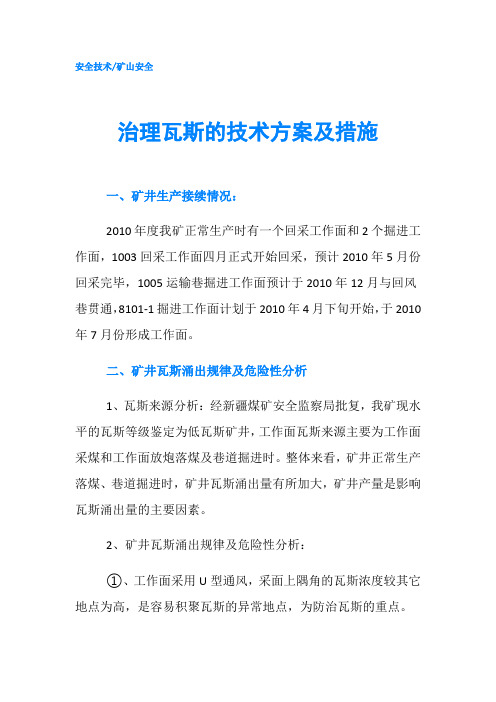 安全技术/矿山安全

治理瓦斯的技术方案及措施

一、矿井生产接续情况：

2010年度我矿正常生产时有一个回采工作面和2个掘进工作面，1003回采工作面四月正式开始回采，预计2010年5月份回采完毕，1005运输巷掘进工作面预计于2010年12月与回风巷贯通，8101-1掘进工作面计划于2010年4月下旬开始，于2010年7月份形成工作面。

二、矿井瓦斯涌出规律及危险性分析

1、瓦斯来源分析：经新疆煤矿安全监察局批复，我矿现水平的瓦斯等级鉴定为低瓦斯矿井，工作面瓦斯来源主要为工作面采煤和工作面放炮落煤及巷道掘进时。整体来看，矿井正常生产落煤、巷道掘进时，矿井瓦斯涌出量有所加大，矿井产量是影响瓦斯涌出量的主要因素。

2、矿井瓦斯涌出规律及危险性分析：

①、工作面采用U型通风，采面上隅角的瓦斯浓度较其它地点为高，是容易积聚瓦斯的异常地点，为防治瓦斯的重点。